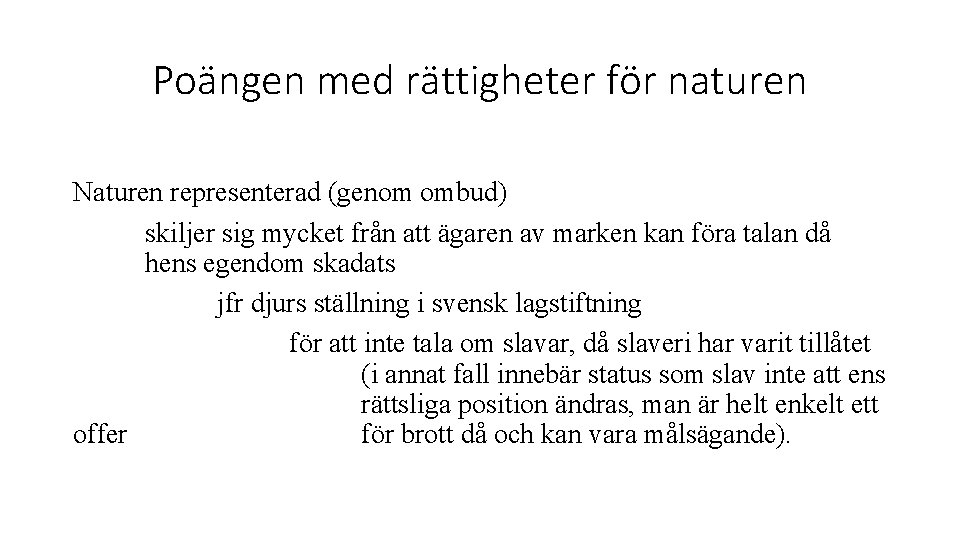 Poängen med rättigheter för naturen

Naturen representerad (genom ombud)

skiljer sig mycket från att ägaren av marken kan föra talan då hens egendom skadats

jfr djurs ställning i svensk lagstiftning

för att inte tala om slavar, då slaveri har varit tillåtet

(i annat fall innebär status som slav inte att ens rättsliga position ändras, man är helt enkelt ett

offer

för brott då och kan vara målsägande).